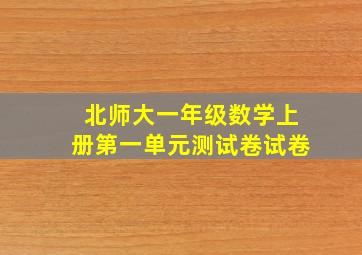 北师大一年级数学上册第一单元测试卷试卷